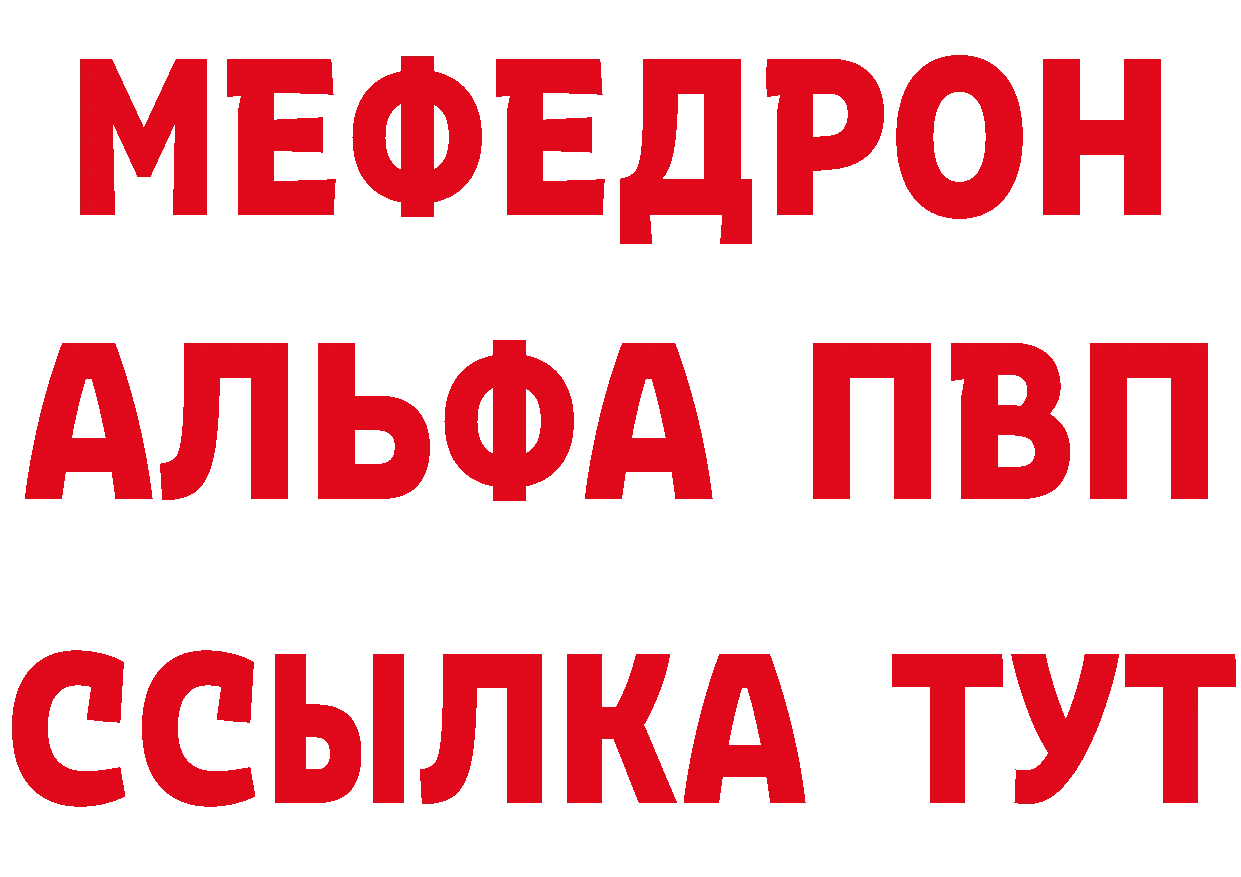 МЕФЕДРОН
АЛЬФА ПВП
ССЫЛКА ТУТ